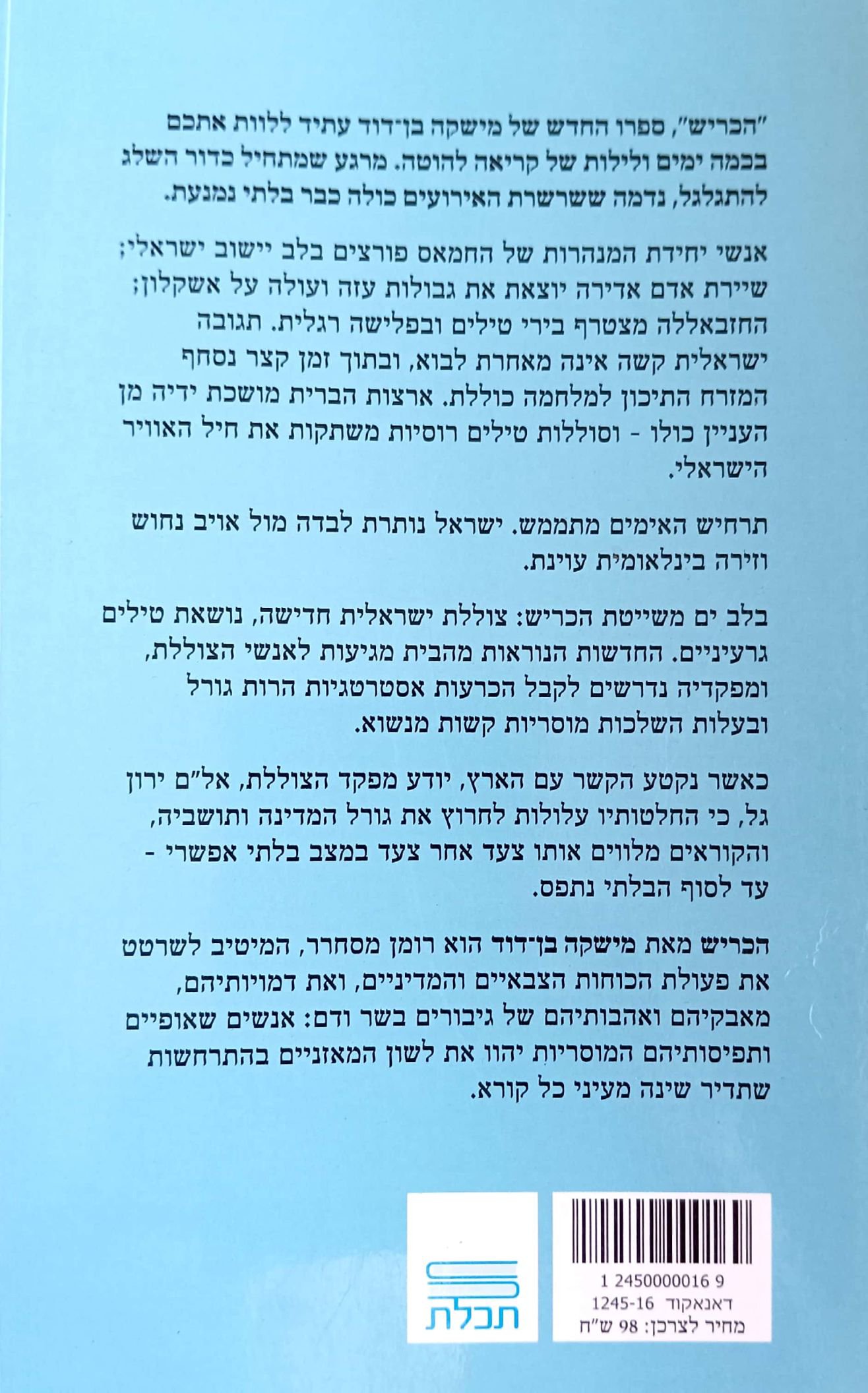 "הכריש", ספרו החדש של מישקה בן־דוד עתיד ללוות אתכם בכמה ימים ולילות של קריאה להוטה. מרגע שמתחיל כדור השלג להתגלגל, נדמה ששרשרת האירועים כולה כבר בלתי נמנעת.

אנשי יחידת המנהרות של החמאס פורצים בלב יישוב ישראלי; שיירת אדם אדירה יוצאת את גבולות עזה ועולה על אשקלון; החזבאללה מצטרף בירי טילים ובפלישה רגלית. תגובה ישראלית קשה אינה מאחרת לבוא, ובתוך זמן קצר נסחף המזרח התיכון למלחמה כוללת. ארצות הברית מושכת ידיה מן העניין כולו - וסוללות טילים רוסיות משתקות את חיל האוויר הישראלי.

תרחיש האימים מתממש. ישראל נותרת לבדה מול אויב נחוש וזירה בינלאומית עוינת.

בלב ים משייטת הכריש: צוללת ישראלית חדישה, נושאת טילים גרעיניים. החדשות הנוראות מהבית מגיעות לאנשי הצוללת, ומפקדיה נדרשים לקבל הכרעות אסטרטגיות הרות גורל ובעלות השלכות מוסריות קשות מנשוא.

כאשר נקטע הקשר עם הארץ, יודע מפקד הצוללת, אל"ם ירון גל, כי החלטותיו עלולות לחרוץ את גורל המדינה ותושביה, והקוראים מלווים אותו צעד אחר צעד במצב בלתי אפשרי - עד לסוף הבלתי נתפס.

הכריש מאת מישקה בן־דוד הוא רומן מסחרר, המיטיב לשרטט את פעולת הכוחות הצבאיים והמדיניים, ואת דמויותיהם, מאבקיהם ואהבותיהם של גיבורים בשר ודם: אנשים שאופיים ותפיסותיהם המוסריות יהוו את לשון המאזניים בהתרחשות שתדיר שינה מעיני כל קורא.

תכלת

1 2450000016 9
דאנאקוד 1245-16
מחיר לצרכן: 98 ש"ח